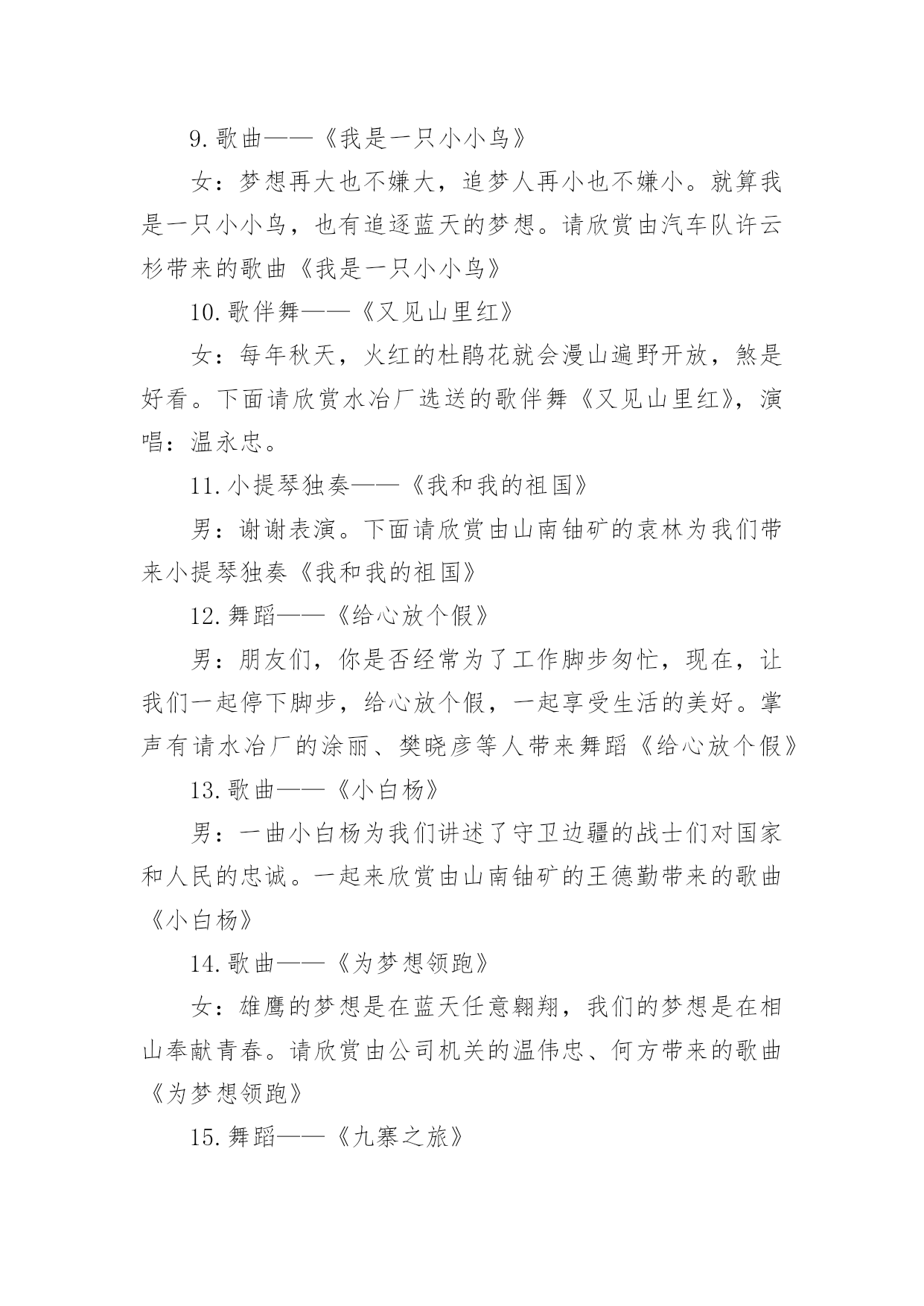 9. 歌曲——《我是一只小小鸟》

女：梦想再大也不嫌大，追梦人再小也不嫌小。就算我是一只小小鸟，也有追逐蓝天的梦想。请欣赏由汽车队许云杉带来的歌曲《我是一只小小鸟》

10. 歌伴舞——《又见山里红》

女：每年秋天，火红的杜鹃花就会漫山遍野开放，煞是好看。下面请欣赏水冶厂选送的歌伴舞《又见山里红》，演唱：温永忠。

11. 小提琴独奏——《我和我的祖国》

男：谢谢表演。下面请欣赏由山南铀矿的袁林为我们带来小提琴独奏《我和我的祖国》

12. 舞蹈——《给心放个假》

男：朋友们，你是否经常为了工作脚步匆忙，现在，让我们一起停下脚步，给心放个假，一起享受生活的美好。掌声有请水冶厂的涂丽、樊晓彦等人带来舞蹈《给心放个假》

13. 歌曲——《小白杨》

男：一曲小白杨为我们讲述了守卫边疆的战士们对国家和人民的忠诚。一起来欣赏由山南铀矿的王德勤带来的歌曲《小白杨》

14. 歌曲——《为梦想领跑》

女：雄鹰的梦想是在蓝天任意翱翔，我们的梦想是在相山奉献青春。请欣赏由公司机关的温伟忠、何方带来的歌曲《为梦想领跑》

15. 舞蹈——《九寨之旅》